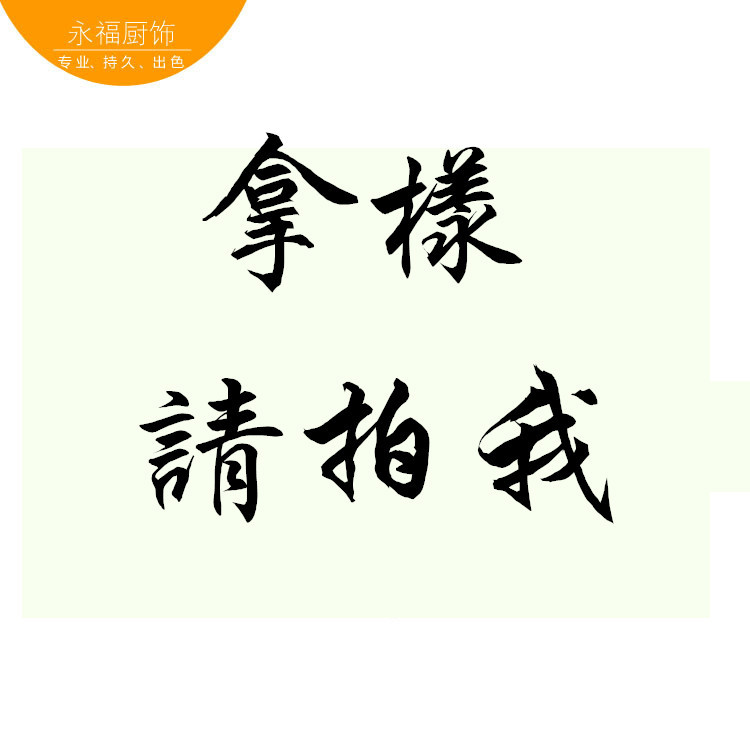 永福厨饰
专业、持久、出色

拿樣

請拍我